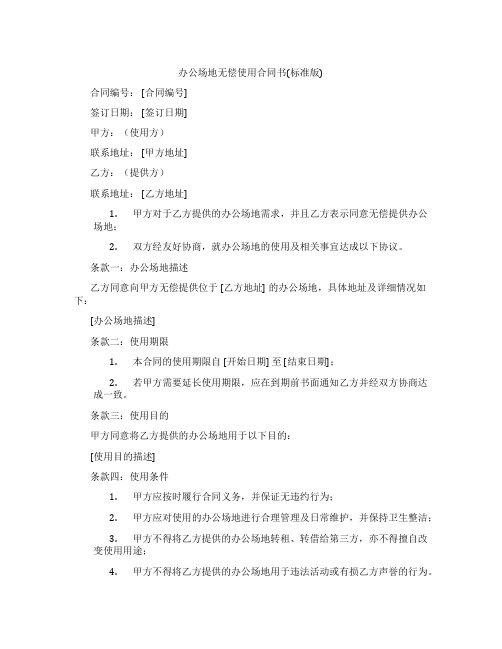 办公场地无偿使用合同书(标准版)

合同编号：[合同编号]

签订日期：[签订日期]

甲方：（使用方）

联系地址：[甲方地址]

乙方：（提供方）

联系地址：[乙方地址]

1. 甲方对于乙方提供的办公场地需求，并且乙方表示同意无偿提供办公场地；

2. 双方经友好协商，就办公场地的使用及相关事宜达成以下协议。

条款一：办公场地描述

乙方同意向甲方无偿提供位于 [乙方地址] 的办公场地，具体地址及详细情况如下：

[办公场地描述]

条款二：使用期限

1. 本合同的使用期限自 [开始日期] 至 [结束日期]；

2. 若甲方需要延长使用期限，应在到期前书面通知乙方并经双方协商达成一致。

条款三：使用目的

甲方同意将乙方提供的办公场地用于以下目的：

[使用目的描述]

条款四：使用条件

1. 甲方应按时履行合同义务，并保证无违约行为；

2. 甲方应对使用的办公场地进行合理管理及日常维护，并保持卫生整洁；

3. 甲方不得将乙方提供的办公场地转租、转借给第三方，亦不得擅自改变使用用途；

4. 甲方不得将乙方提供的办公场地用于违法活动或有损乙方声誉的行为。